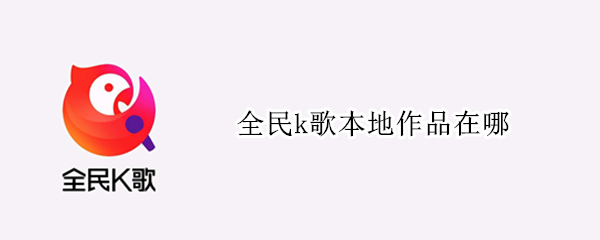 全民K歌

全民k歌本地作品在哪